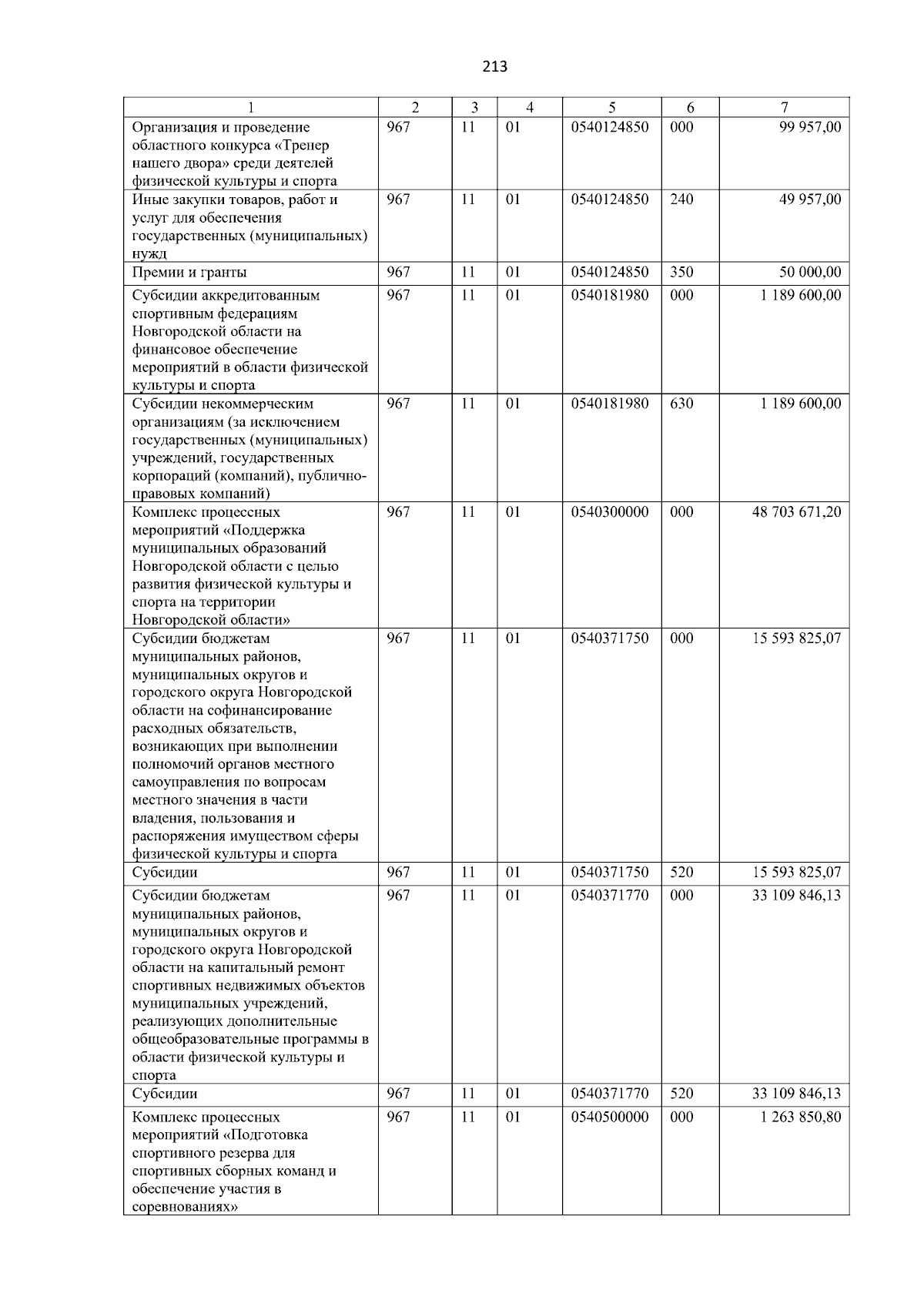 213

| 1 | 2 | 3 | 4 | 5 | 6 | 7 |
|---|---|---|---|---|---|---|
| Организация и проведение областного конкурса «Тренер нашего двора» среди деятелей физической культуры и спорта | 967 | 11 | 01 | 0540124850 | 000 | 99 957,00 |
| Иные закупки товаров, работ и услуг для обеспечения государственных (муниципальных) нужд | 967 | 11 | 01 | 0540124850 | 240 | 49 957,00 |
| Премии и гранты | 967 | 11 | 01 | 0540124850 | 350 | 50 000,00 |
| Субсидии аккредитованным спортивным федерациям Новгородской области на финансовое обеспечение мероприятий в области физической культуры и спорта | 967 | 11 | 01 | 0540181980 | 000 | 1 189 600,00 |
| Субсидии некоммерческим организациям (за исключением государственных (муниципальных) учреждений, государственных корпораций (компаний), публично-правовых компаний) | 967 | 11 | 01 | 0540181980 | 630 | 1 189 600,00 |
| Комплекс процессных мероприятий «Поддержка муниципальных образований Новгородской области с целью развития физической культуры и спорта на территории Новгородской области» | 967 | 11 | 01 | 0540300000 | 000 | 48 703 671,20 |
| Субсидии бюджетам муниципальных районов, муниципальных округов и городского округа Новгородской области на софинансирование расходных обязательств, возникающих при выполнении полномочий органов местного самоуправления по вопросам местного значения в части владения, пользования и распоряжения имуществом сферы физической культуры и спорта | 967 | 11 | 01 | 0540371750 | 000 | 15 593 825,07 |
| Субсидии | 967 | 11 | 01 | 0540371750 | 520 | 15 593 825,07 |
| Субсидии бюджетам муниципальных районов, муниципальных округов и городского округа Новгородской области на капитальный ремонт спортивных недвижимых объектов муниципальных учреждений, реализующих дополнительные общеобразовательные программы в области физической культуры и спорта | 967 | 11 | 01 | 0540371770 | 000 | 33 109 846,13 |
| Субсидии | 967 | 11 | 01 | 0540371770 | 520 | 33 109 846,13 |
| Комплекс процессных мероприятий «Подготовка спортивного резерва для спортивных сборных команд и обеспечение участия в соревнованиях» | 967 | 11 | 01 | 0540500000 | 000 | 1 263 850,80 |